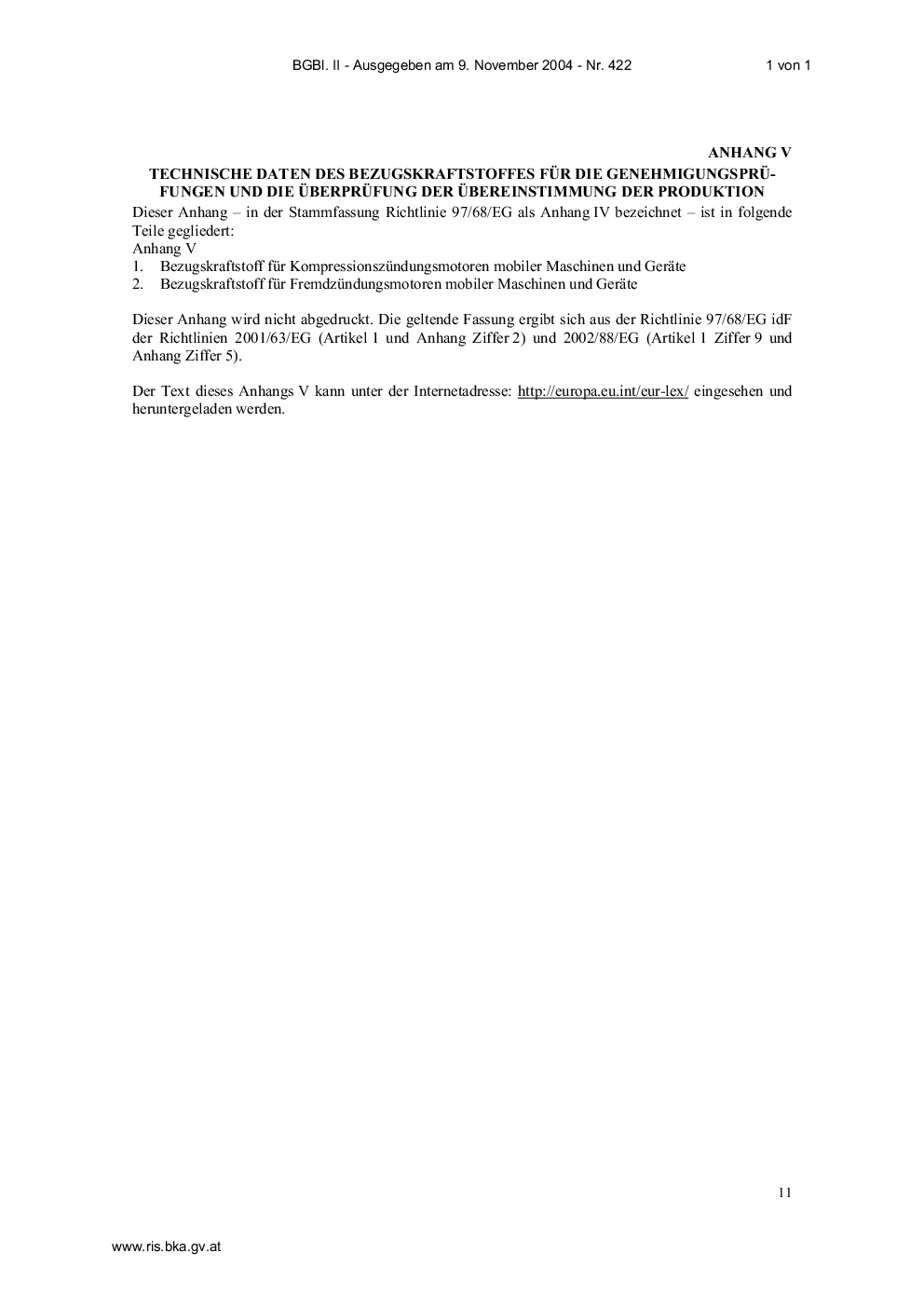 BGBl. II - Ausgegeben am 9. November 2004 - Nr. 422 1 von 1

ANHANG V

TECHNISCHE DATEN DES BEZUGSKRAFTSTOFFES FÜR DIE GENEHMIGUNGSPRÜFUNGEN UND DIE ÜBERPRÜFUNG DER ÜBEREINSTIMMUNG DER PRODUKTION

Dieser Anhang – in der Stammfassung Richtlinie 97/68/EG als Anhang IV bezeichnet – ist in folgende Teile gegliedert:
Anhang V
1. Bezugskraftstoff für Kompressionszündungsmotoren mobiler Maschinen und Geräte
2. Bezugskraftstoff für Fremdzündungsmotoren mobiler Maschinen und Geräte

Dieser Anhang wird nicht abgedruckt. Die geltende Fassung ergibt sich aus der Richtlinie 97/68/EG idF der Richtlinien 2001/63/EG (Artikel 1 und Anhang Ziffer 2) und 2002/88/EG (Artikel 1 Ziffer 9 und Anhang Ziffer 5).

Der Text dieses Anhangs V kann unter der Internetadresse: http://europa.eu.int/eur-lex/ eingesehen und heruntergeladen werden.

11

www.ris.bka.gv.at